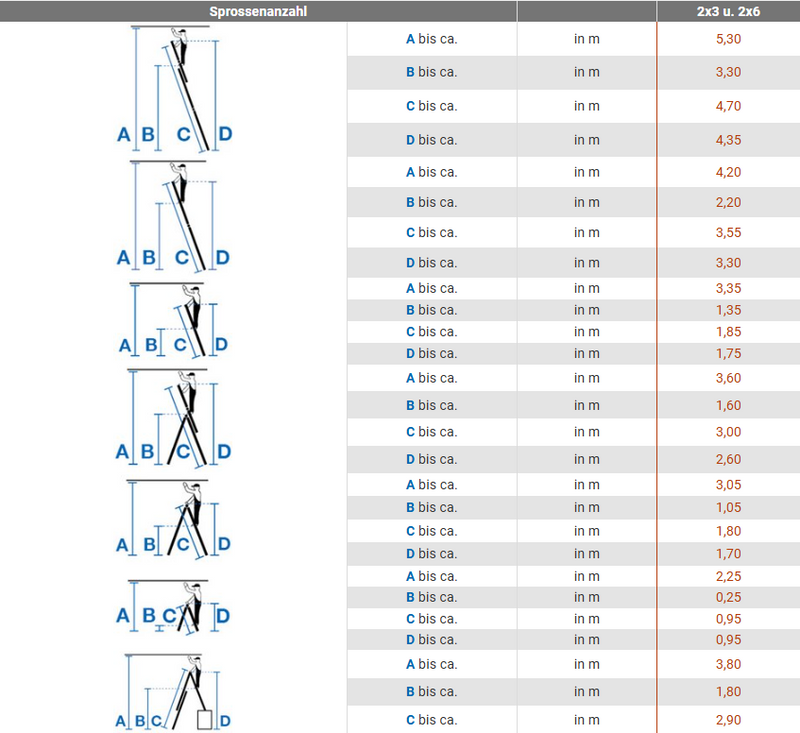 | Sprossenanzahl | | | 2x3 u. 2x6 |
|---|---|---|---|
| A B C D | A bis ca. | in m | 5,30 |
| | B bis ca. | in m | 3,30 |
| | C bis ca. | in m | 4,70 |
| | D bis ca. | in m | 4,35 |
| A B C D | A bis ca. | in m | 4,20 |
| | B bis ca. | in m | 2,20 |
| | C bis ca. | in m | 3,55 |
| | D bis ca. | in m | 3,30 |
| A B C D | A bis ca. | in m | 3,35 |
| | B bis ca. | in m | 1,35 |
| | C bis ca. | in m | 1,85 |
| | D bis ca. | in m | 1,75 |
| A B C D | A bis ca. | in m | 3,60 |
| | B bis ca. | in m | 1,60 |
| | C bis ca. | in m | 3,00 |
| | D bis ca. | in m | 2,60 |
| A B C D | A bis ca. | in m | 3,05 |
| | B bis ca. | in m | 1,05 |
| | C bis ca. | in m | 1,80 |
| | D bis ca. | in m | 1,70 |
| A B C D | A bis ca. | in m | 2,25 |
| | B bis ca. | in m | 0,25 |
| | C bis ca. | in m | 0,95 |
| | D bis ca. | in m | 0,95 |
| A B C D | A bis ca. | in m | 3,80 |
| | B bis ca. | in m | 1,80 |
| | C bis ca. | in m | 2,90 |